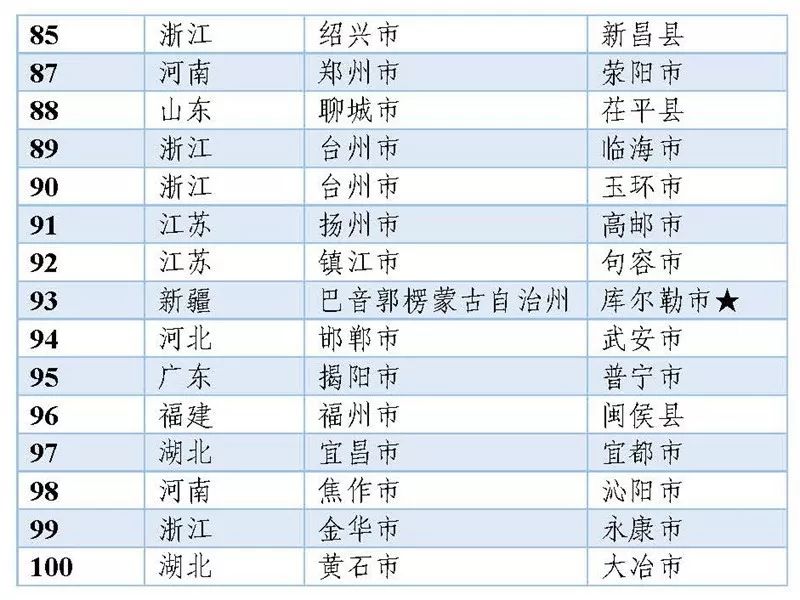 | 85 | 浙江 | 绍兴市 | 新昌县 |
|---|---|---|---|
| 87 | 河南 | 郑州市 | 荥阳市 |
| 88 | 山东 | 聊城市 | 茌平县 |
| 89 | 浙江 | 台州市 | 临海市 |
| 90 | 浙江 | 台州市 | 玉环市 |
| 91 | 江苏 | 扬州市 | 高邮市 |
| 92 | 江苏 | 镇江市 | 句容市 |
| 93 | 新疆 | 巴音郭楞蒙古自治州 | 库尔勒市★ |
| 94 | 河北 | 邯郸市 | 武安市 |
| 95 | 广东 | 揭阳市 | 普宁市 |
| 96 | 福建 | 福州市 | 闽侯县 |
| 97 | 湖北 | 宜昌市 | 宜都市 |
| 98 | 河南 | 焦作市 | 沁阳市 |
| 99 | 浙江 | 金华市 | 永康市 |
| 100 | 湖北 | 黄石市 | 大冶市 |